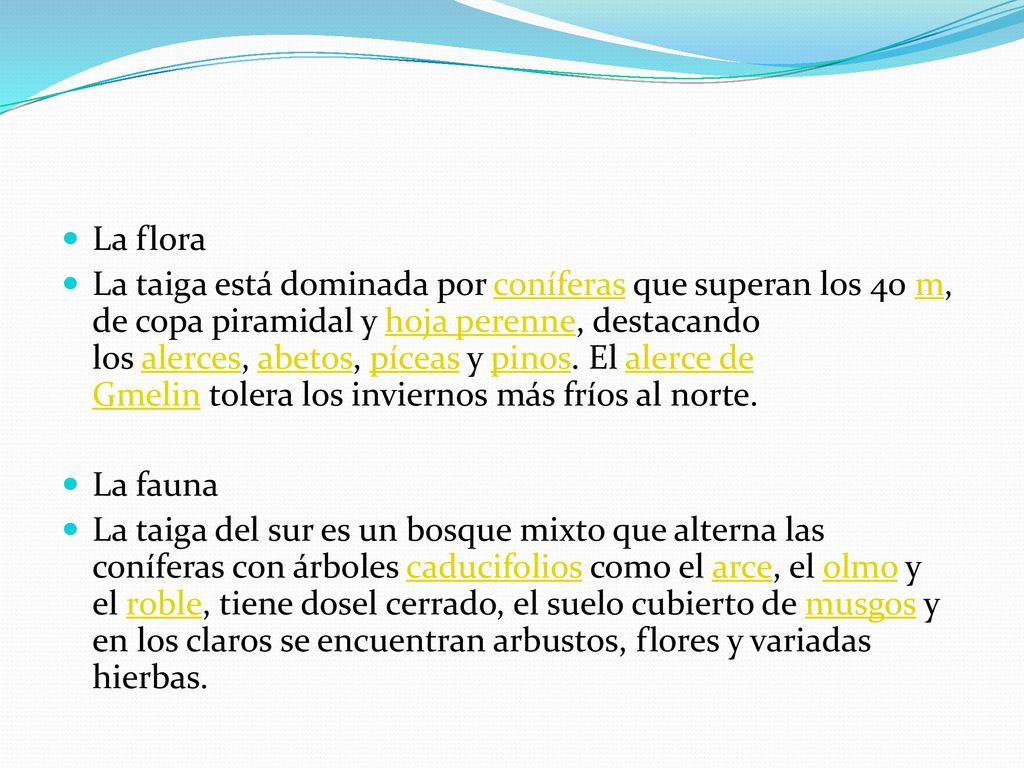 La flora

La taiga está dominada por coníferas que superan los 40 m, de copa piramidal y hoja perenne, destacando los alerces, abetos, píceas y pinos. El alerce de Gmelin tolera los inviernos más fríos al norte.

La fauna

La taiga del sur es un bosque mixto que alterna las coníferas con árboles caducifolios como el arce, el olmo y el roble, tiene dosel cerrado, el suelo cubierto de musgos y en los claros se encuentran arbustos, flores y variadas hierbas.